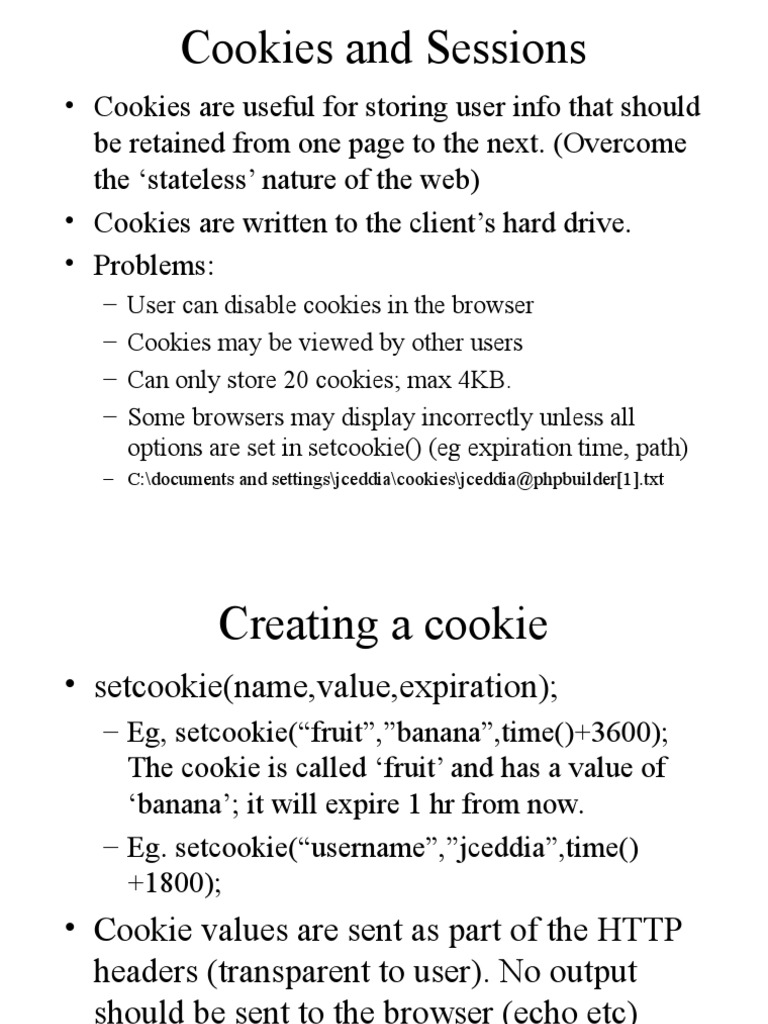 Cookies and Sessions

• Cookies are useful for storing user info that should be retained from one page to the next. (Overcome the ‘stateless’ nature of the web)
• Cookies are written to the client’s hard drive.
• Problems:
– User can disable cookies in the browser
– Cookies may be viewed by other users
– Can only store 20 cookies; max 4KB.
– Some browsers may display incorrectly unless all options are set in setcookie() (eg expiration time, path)
– C:\documents and settings\jceddia\cookies\jceddia@phpbuilder[1].txt

Creating a cookie

• setcookie(name,value,expiration);
– Eg, setcookie(“fruit”,”banana”,time()+3600); The cookie is called ‘fruit’ and has a value of ‘banana’; it will expire 1 hr from now.
– Eg. setcookie(“username”,”jceddia”,time() +1800);
• Cookie values are sent as part of the HTTP headers (transparent to user). No output should be sent to the browser (echo etc)